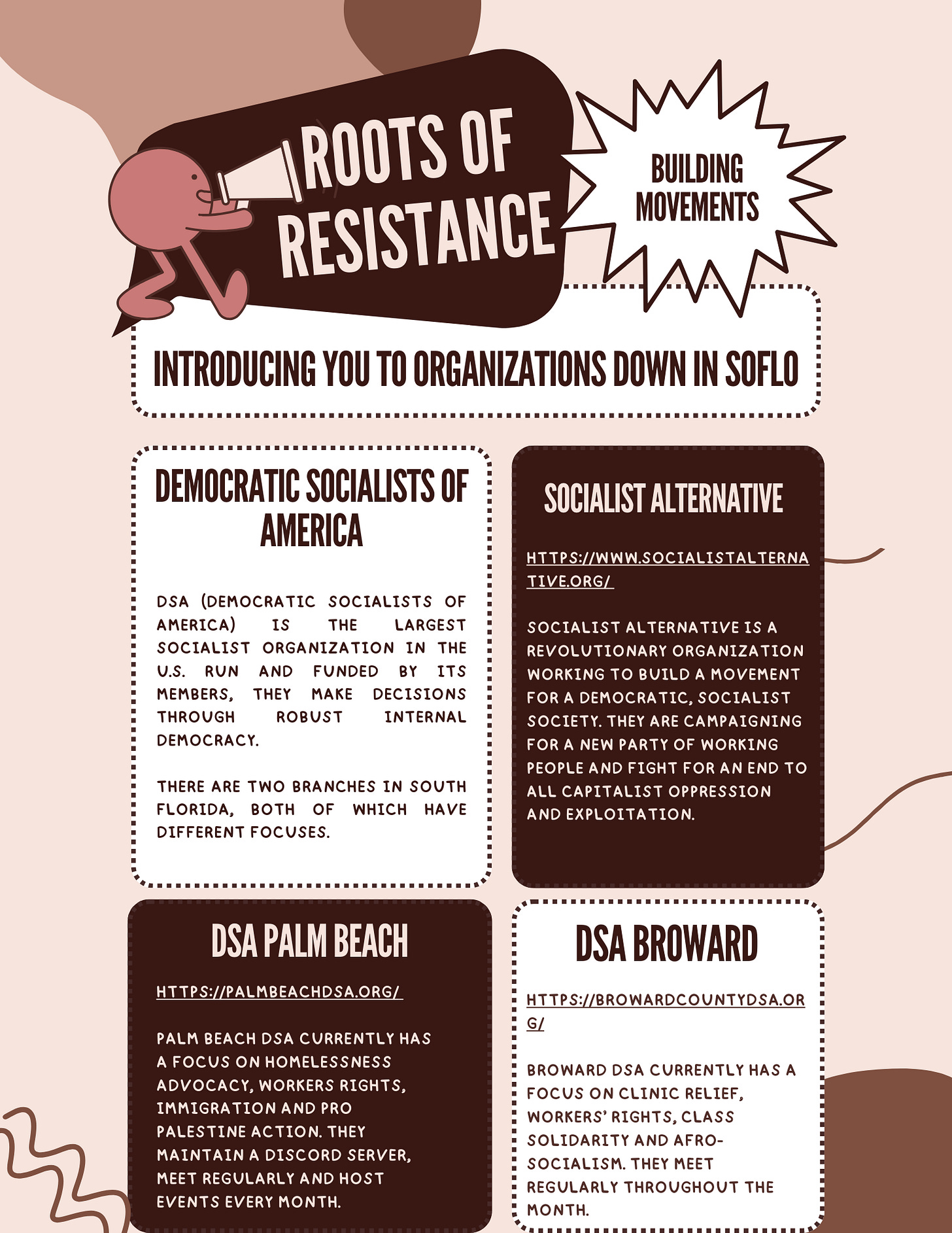 ROOTS OF RESISTANCE

BUILDING MOVEMENTS

INTRODUCING YOU TO ORGANIZATIONS DOWN IN SOFLO

DEMOCRATIC SOCIALISTS OF AMERICA

DSA (DEMOCRATIC SOCIALISTS OF AMERICA) IS THE LARGEST SOCIALIST ORGANIZATION IN THE U.S. RUN AND FUNDED BY ITS MEMBERS, THEY MAKE DECISIONS THROUGH ROBUST INTERNAL DEMOCRACY.

THERE ARE TWO BRANCHES IN SOUTH FLORIDA, BOTH OF WHICH HAVE DIFFERENT FOCUSES.

SOCIALIST ALTERNATIVE

HTTPS://WWW.SOCIALISTALTERNATIVE.ORG/

SOCIALIST ALTERNATIVE IS A REVOLUTIONARY ORGANIZATION WORKING TO BUILD A MOVEMENT FOR A DEMOCRATIC, SOCIALIST SOCIETY. THEY ARE CAMPAIGNING FOR A NEW PARTY OF WORKING PEOPLE AND FIGHT FOR AN END TO ALL CAPITALIST OPPRESSION AND EXPLOITATION.

DSA PALM BEACH

HTTPS://PALMBEACHDSA.ORG/

PALM BEACH DSA CURRENTLY HAS A FOCUS ON HOMELESSNESS ADVOCACY, WORKERS RIGHTS, IMMIGRATION AND PRO PALESTINE ACTION. THEY MAINTAIN A DISCORD SERVER, MEET REGULARLY AND HOST EVENTS EVERY MONTH.

DSA BROWARD

HTTPS://BROWARDCOUNTYDSA.ORG/

BROWARD DSA CURRENTLY HAS A FOCUS ON CLINIC RELIEF, WORKERS' RIGHTS, CLASS SOLIDARITY AND AFRO-SOCIALISM. THEY MEET REGULARLY THROUGHOUT THE MONTH.